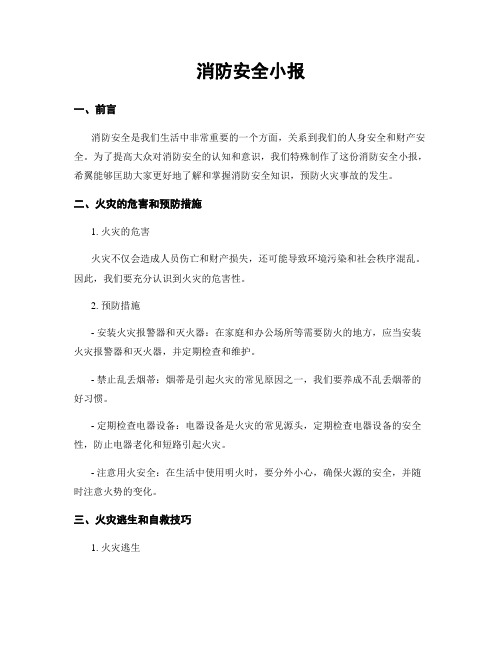 消防安全小报

一、前言

消防安全是我们生活中非常重要的一个方面，关系到我们的人身安全和财产安全。为了提高大众对消防安全的认知和意识，我们特殊制作了这份消防安全小报，希翼能够匡助大家更好地了解和掌握消防安全知识，预防火灾事故的发生。

二、火灾的危害和预防措施

1. 火灾的危害

火灾不仅会造成人员伤亡和财产损失，还可能导致环境污染和社会秩序混乱。因此，我们要充分认识到火灾的危害性。

2. 预防措施

- 安装火灾报警器和灭火器：在家庭和办公场所等需要防火的地方，应当安装火灾报警器和灭火器，并定期检查和维护。

- 禁止乱丢烟蒂：烟蒂是引起火灾的常见原因之一，我们要养成不乱丢烟蒂的好习惯。

- 定期检查电器设备：电器设备是火灾的常见源头，定期检查电器设备的安全性，防止电器老化和短路引起火灾。

- 注意用火安全：在生活中使用明火时，要分外小心，确保火源的安全，并随时注意火势的变化。

三、火灾逃生和自救技巧

1. 火灾逃生